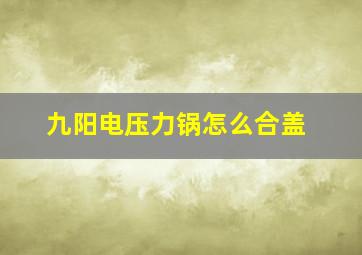 九阳电压力锅怎么合盖